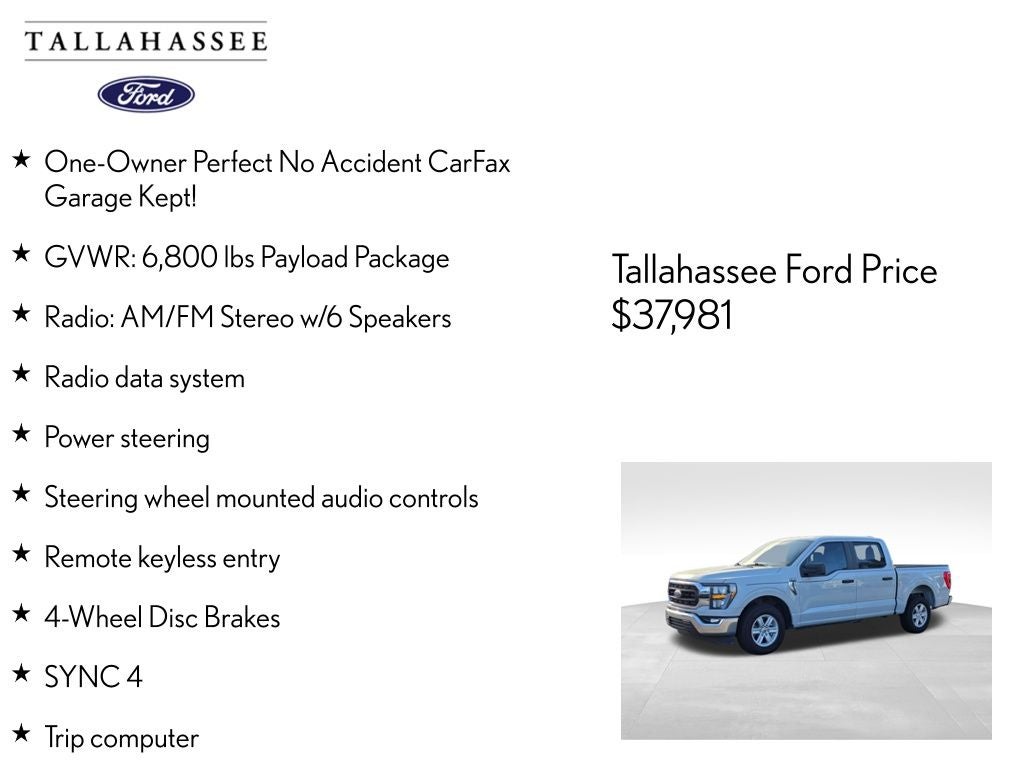 TALLAHASSEE

Ford

★ One-Owner Perfect No Accident CarFax Garage Kept!

★ GVWR: 6,800 lbs Payload Package

★ Radio: AM/FM Stereo w/6 Speakers

★ Radio data system

★ Power steering

★ Steering wheel mounted audio controls

★ Remote keyless entry

★ 4-Wheel Disc Brakes

★ SYNC 4

★ Trip computer

Tallahassee Ford Price
$37,981